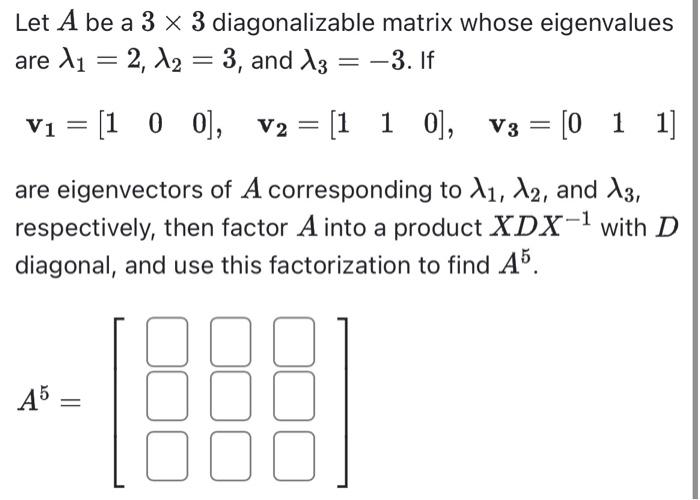 Let $A$ be a $3 \times 3$ diagonalizable matrix whose eigenvalues are $\lambda_1 = 2$, $\lambda_2 = 3$, and $\lambda_3 = -3$. If

$\mathbf{v_1} = [1 \quad 0 \quad 0], \quad \mathbf{v_2} = [1 \quad 1 \quad 0], \quad \mathbf{v_3} = [0 \quad 1 \quad 1]$

are eigenvectors of $A$ corresponding to $\lambda_1$, $\lambda_2$, and $\lambda_3$, respectively, then factor $A$ into a product $XDX^{-1}$ with $D$ diagonal, and use this factorization to find $A^5$.

$A^5 = \begin{bmatrix} \square & \square & \square \\ \square & \square & \square \\ \square & \square & \square \end{bmatrix}$